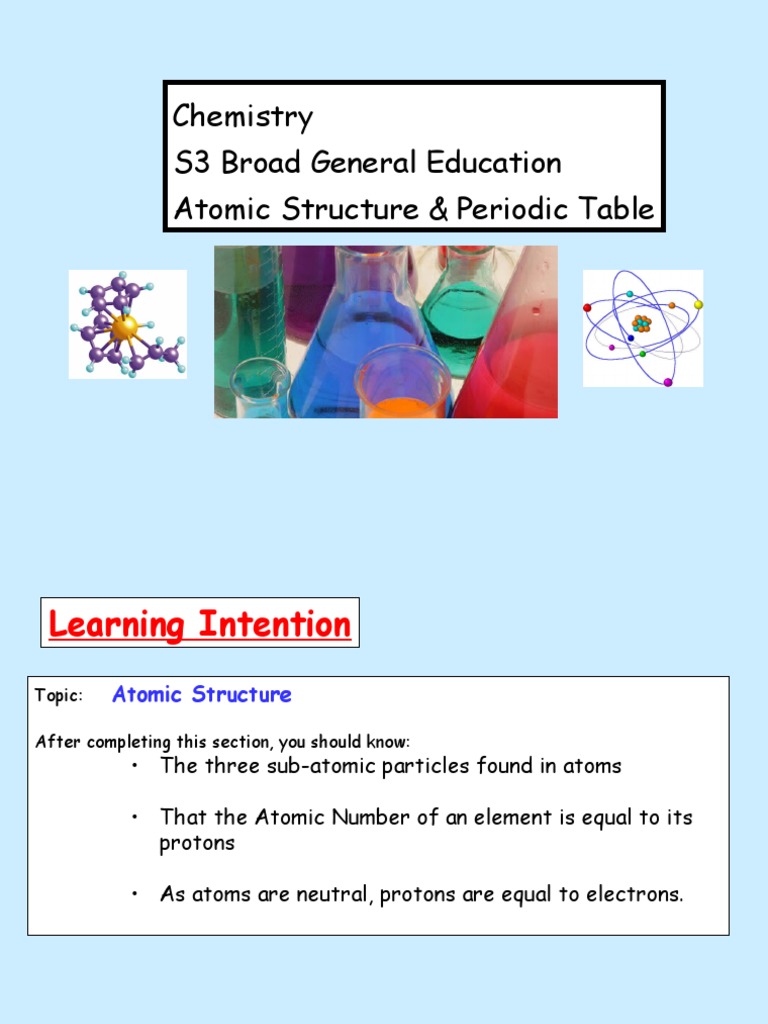 Chemistry
S3 Broad General Education
Atomic Structure & Periodic Table

Learning Intention

Topic: Atomic Structure

After completing this section, you should know:

• The three sub-atomic particles found in atoms

• That the Atomic Number of an element is equal to its protons

• As atoms are neutral, protons are equal to electrons.